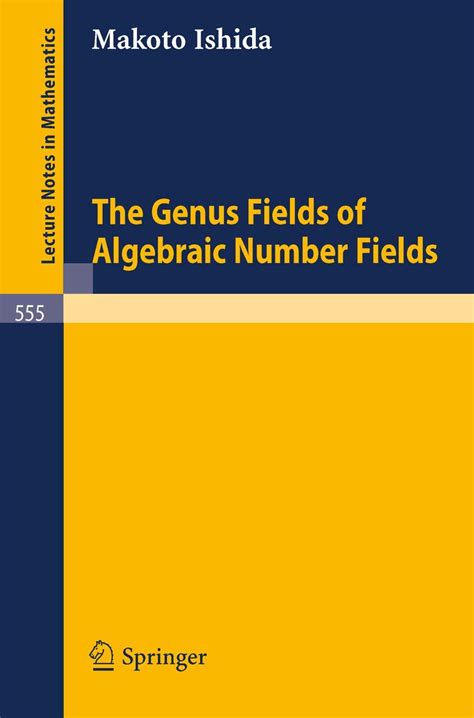 Lecture Notes in Mathematics

Makoto Ishida

The Genus Fields of Algebraic Number Fields

555

Springer